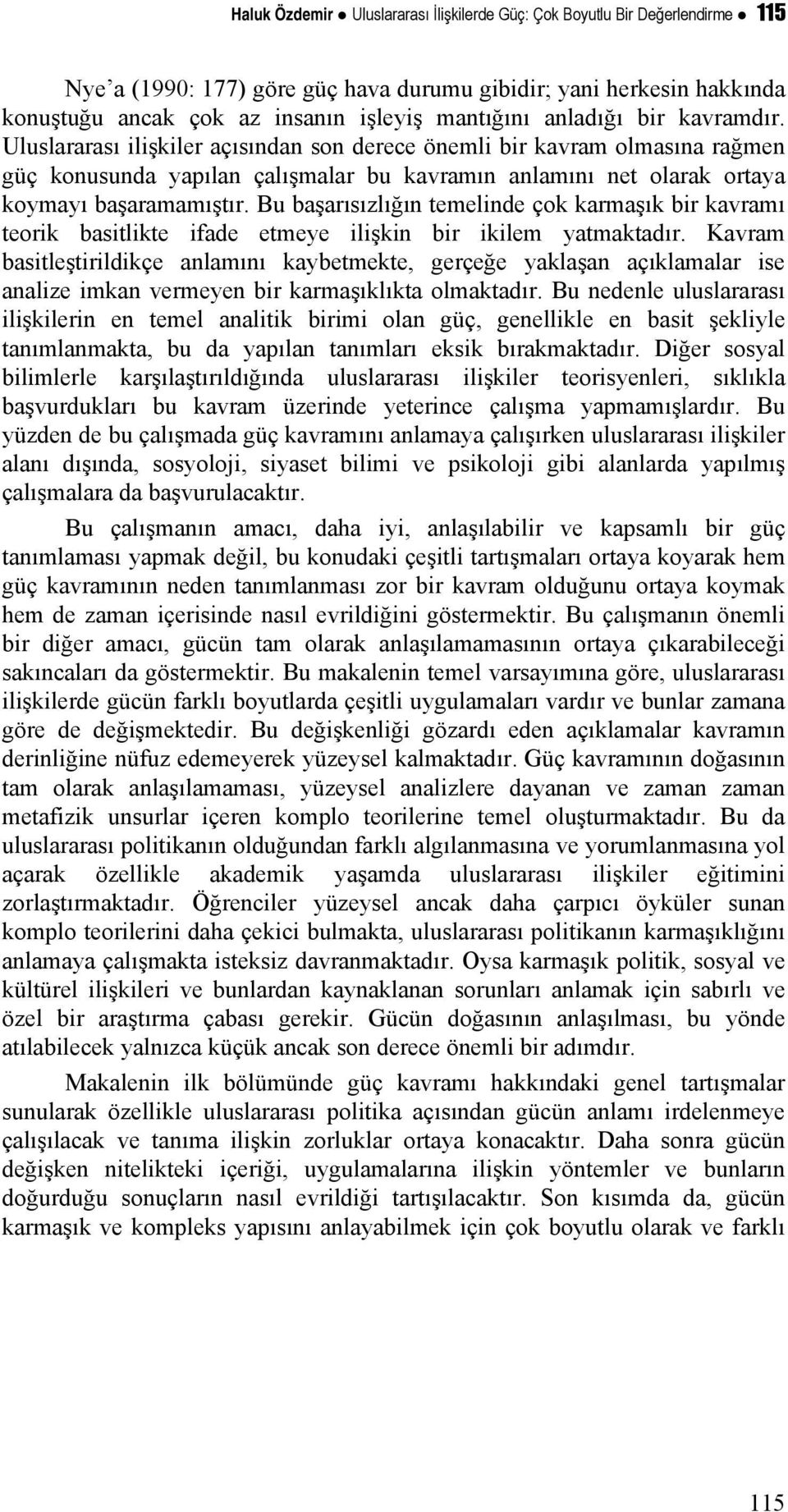 Haluk Özdemir ● Uluslararası İlişkilerde Güç: Çok Boyutlu Bir Değerlendirme ● 115

Nye'a (1990: 177) göre güç hava durumu gibidir; yani herkesin hakkında konuştuğu ancak çok az insanın işleyiş mantığını anladığı bir kavramdır. Uluslararası ilişkiler açısından son derece önemli bir kavram olmasına rağmen güç konusunda yapılan çalışmalar bu kavramın anlamını net olarak ortaya koymayı başaramamıştır. Bu başarısızlığın temelinde çok karmaşık bir kavramı teorik basitlikte ifade etmeye ilişkin bir ikilem yatmaktadır. Kavram basitleştirildikçe anlamını kaybetmekte, gerçeğe yaklaşan açıklamalar ise analize imkan vermeyen bir karmaşıklıkta olmaktadır. Bu nedenle uluslararası ilişkilerin en temel analitik birimi olan güç, genellikle en basit şekliyle tanımlanmakta, bu da yapılan tanımları eksik bırakmaktadır. Diğer sosyal bilimlerle karşılaştırıldığında uluslararası ilişkiler teorisyenleri, sıklıkla başvurdukları bu kavram üzerinde yeterince çalışma yapmamışlardır. Bu yüzden de bu çalışmada güç kavramını anlamaya çalışırken uluslararası ilişkiler alanı dışında, sosyoloji, siyaset bilimi ve psikoloji gibi alanlarda yapılmış çalışmalara da başvurulacaktır.

Bu çalışmanın amacı, daha iyi, anlaşılabilir ve kapsamlı bir güç tanımlaması yapmak değil, bu konudaki çeşitli tartışmaları ortaya koyarak hem güç kavramının neden tanımlanması zor bir kavram olduğunu ortaya koymak hem de zaman içerisinde nasıl evrildiğini göstermektir. Bu çalışmanın önemli bir diğer amacı, gücün tam olarak anlaşılamamasının ortaya çıkarabileceği sakıncaları da göstermektir. Bu makalenin temel varsayımına göre, uluslararası ilişkilerde gücün farklı boyutlarda çeşitli uygulamaları vardır ve bunlar zamana göre de değişmektedir. Bu değişkenliği gözardı eden açıklamalar kavramın derinliğine nüfuz edemeyerek yüzeysel kalmaktadır. Güç kavramının doğasının tam olarak anlaşılamaması, yüzeysel analizlere dayanan ve zaman zaman metafizik unsurlar içeren komplo teorilerine temel oluşturmaktadır. Bu da uluslararası politikanın olduğundan farklı algılanmasına ve yorumlanmasına yol açarak özellikle akademik yaşamda uluslararası ilişkiler eğitimini zorlaştırmaktadır. Öğrenciler yüzeysel ancak daha çarpıcı öyküler sunan komplo teorilerini daha çekici bulmakta, uluslararası politikanın karmaşıklığını anlamaya çalışmakta isteksiz davranmaktadır. Oysa karmaşık politik, sosyal ve kültürel ilişkileri ve bunlardan kaynaklanan sorunları anlamak için sabırlı ve özel bir araştırma çabası gerekir. Gücün doğasının anlaşılması, bu yönde atılabilecek yalnızca küçük ancak son derece önemli bir adımdır.

Makalenin ilk bölümünde güç kavramı hakkındaki genel tartışmalar sunularak özellikle uluslararası politika açısından gücün anlamı irdelenmeye çalışılacak ve tanıma ilişkin zorluklar ortaya konacaktır. Daha sonra gücün değişken nitelikteki içeriği, uygulamalarına ilişkin yöntemler ve bunların doğurduğu sonuçların nasıl evrildiği tartışılacaktır. Son kısımda da, gücün karmaşık ve kompleks yapısını anlayabilmek için çok boyutlu olarak ve farklı

115